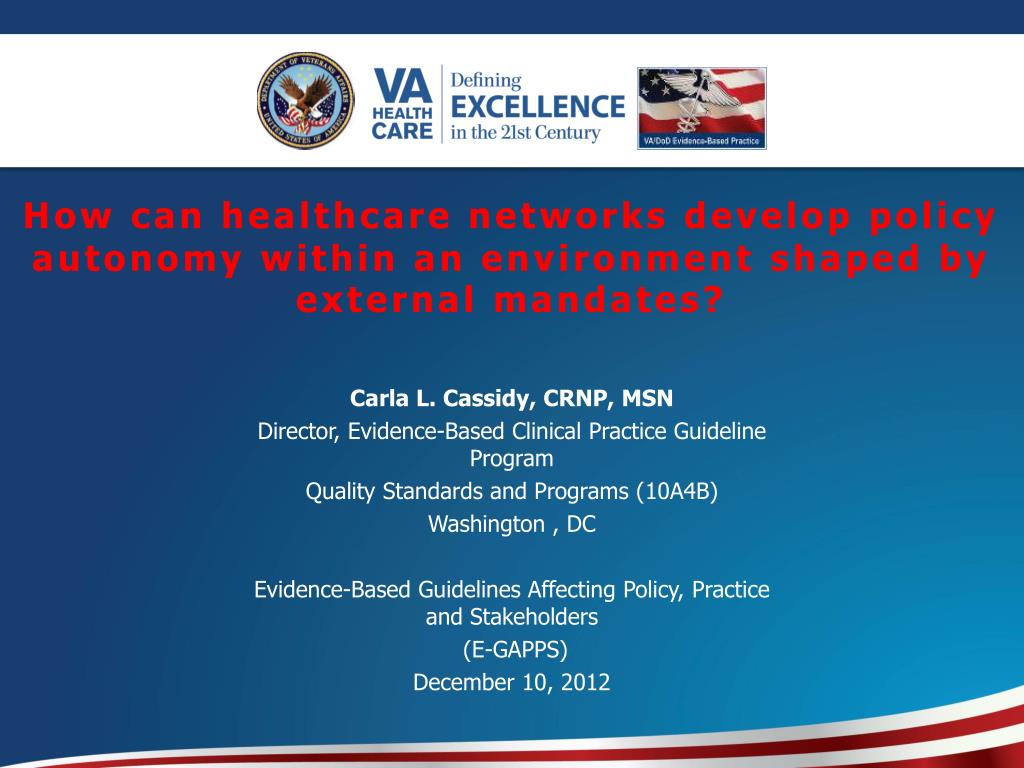 DEPARTMENT OF VETERANS AFFAIRS UNITED STATES OF AMERICA

VA HEALTH CARE Defining EXCELLENCE in the 21st Century

VA/DoD Evidence-Based Practice

How can healthcare networks develop policy autonomy within an environment shaped by external mandates?

Carla L. Cassidy, CRNP, MSN
Director, Evidence-Based Clinical Practice Guideline Program
Quality Standards and Programs (10A4B)
Washington , DC

Evidence-Based Guidelines Affecting Policy, Practice and Stakeholders
(E-GAPPS)
December 10, 2012